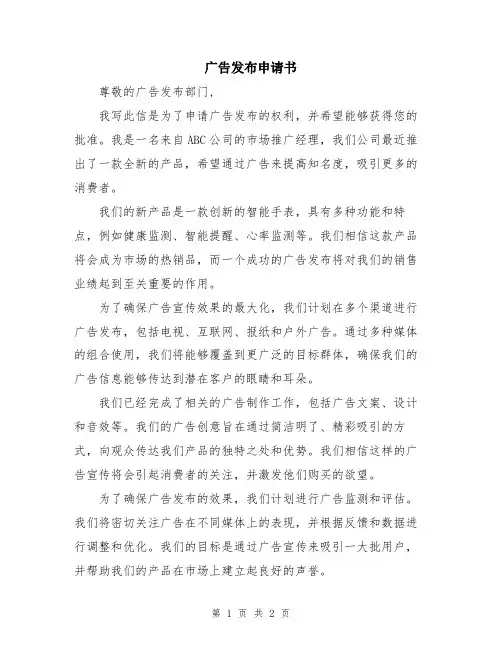 广告发布申请书

尊敬的广告发布部门，

我写此信是为了申请广告发布的权利，并希望能够获得您的批准。我是一名来自ABC公司的市场推广经理，我们公司最近推出了一款全新的产品，希望通过广告来提高知名度，吸引更多的消费者。

我们的新产品是一款创新的智能手表，具有多种功能和特点，例如健康监测、智能提醒、心率监测等。我们相信这款产品将会成为市场的热销品，而一个成功的广告发布将对我们的销售业绩起到至关重要的作用。

为了确保广告宣传效果的最大化，我们计划在多个渠道进行广告发布，包括电视、互联网、报纸和户外广告。通过多种媒体的组合使用，我们将能够覆盖到更广泛的目标群体，确保我们的广告信息能够传达到潜在客户的眼睛和耳朵。

我们已经完成了相关的广告制作工作，包括广告文案、设计和音效等。我们的广告创意旨在通过简洁明了、精彩吸引的方式，向观众传达我们产品的独特之处和优势。我们相信这样的广告宣传将会引起消费者的关注，并激发他们购买的欲望。

为了确保广告发布的效果，我们计划进行广告监测和评估。我们将密切关注广告在不同媒体上的表现，并根据反馈和数据进行调整和优化。我们的目标是通过广告宣传来吸引一大批用户，并帮助我们的产品在市场上建立起良好的声誉。

第 1 页 共 2 页